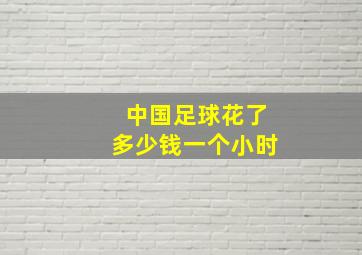 中国足球花了
多少钱一个小时